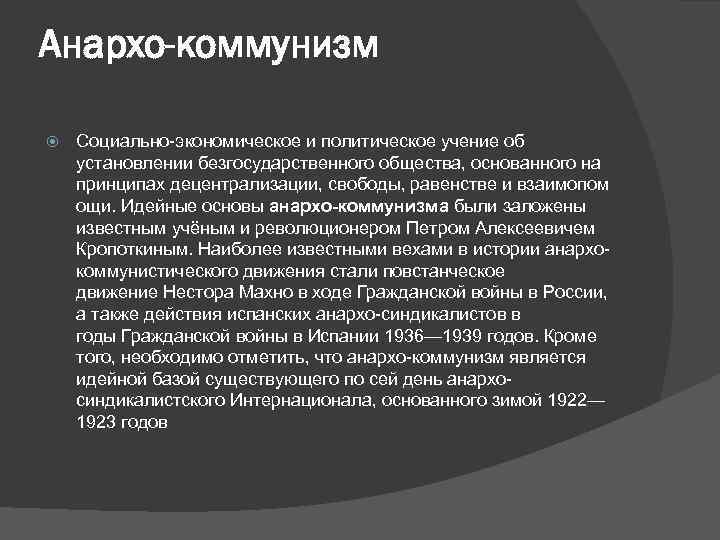 Анархо-коммунизм

Социально-экономическое и политическое учение об установлении безгосударственного общества, основанного на принципах децентрализации, свободы, равенстве и взаимопом ощи. Идейные основы анархо-коммунизма были заложены известным учёным и революционером Петром Алексеевичем Кропоткиным. Наиболее известными вехами в истории анархо-коммунистического движения стали повстанческое движение Нестора Махно в ходе Гражданской войны в России, а также действия испанских анархо-синдикалистов в годы Гражданской войны в Испании 1936—1939 годов. Кроме того, необходимо отметить, что анархо-коммунизм является идейной базой существующего по сей день анархо-синдикалистского Интернационала, основанного зимой 1922—1923 годов